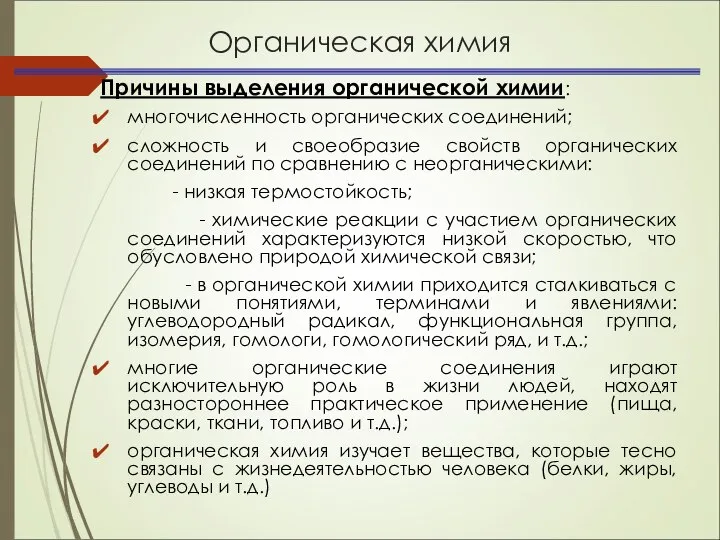 Органическая химия

Причины выделения органической химии:

✔ многочисленность органических соединений;

✔ сложность и своеобразие свойств органических соединений по сравнению с неорганическими:

- низкая термостойкость;

- химические реакции с участием органических соединений характеризуются низкой скоростью, что обусловлено природой химической связи;

- в органической химии приходится сталкиваться с новыми понятиями, терминами и явлениями: углеводородный радикал, функциональная группа, изомерия, гомологи, гомологический ряд, и т.д.;

✔ многие органические соединения играют исключительную роль в жизни людей, находят разностороннее практическое применение (пища, краски, ткани, топливо и т.д.);

✔ органическая химия изучает вещества, которые тесно связаны с жизнедеятельностью человека (белки, жиры, углеводы и т.д.)